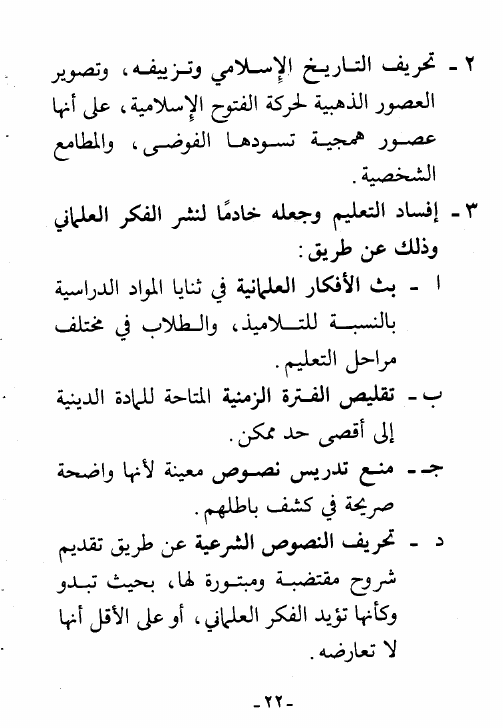 ٢ - تحريف التاريخ الإسلامي وتزييفه، وتصوير العصور الذهبية لحركة الفتوح الإسلامية، على أنها عصور همجية تسودها الفوضى، والمطامع الشخصية.

٣ - إفساد التعليم وجعله خادمًا لنشر الفكر العلماني وذلك عن طريق:

ا - بث الأفكار العلمانية في ثنايا المواد الدراسية بالنسبة للتلاميذ، والطلاب في مختلف مراحل التعليم.

ب - تقليص الفترة الزمنية المتاحة للمادة الدينية إلى أقصى حد ممكن.

جـ - منع تدريس نصوص معينة لأنها واضحة صريحة في كشف باطلهم.

د - تحريف النصوص الشرعية عن طريق تقديم شروح مقتضبة ومبتورة لها، بحيث تبدو وكأنها تؤيد الفكر العلماني، أو على الأقل أنها لا تعارضه.

-٢٢-